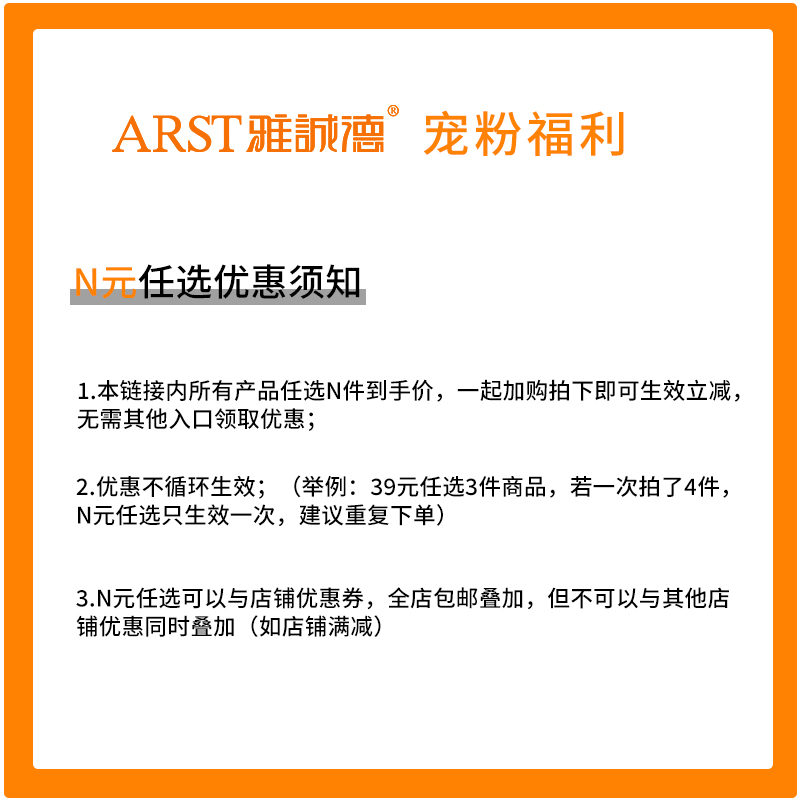 ARST雅誠德® 宠粉福利

N元任选优惠须知

1.本链接内所有产品任选N件到手价，一起加购拍下即可生效立减，无需其他入口领取优惠；

2.优惠不循环生效；（举例：39元任选3件商品，若一次拍了4件，N元任选只生效一次，建议重复下单）

3.N元任选可以与店铺优惠券，全店包邮叠加，但不可以与其他店铺优惠同时叠加（如店铺满减）